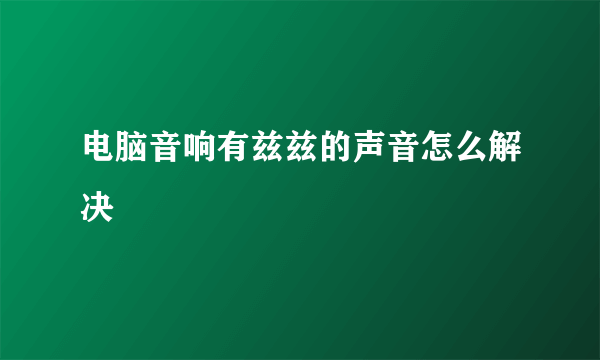 电脑音响有兹兹的声音怎么解决